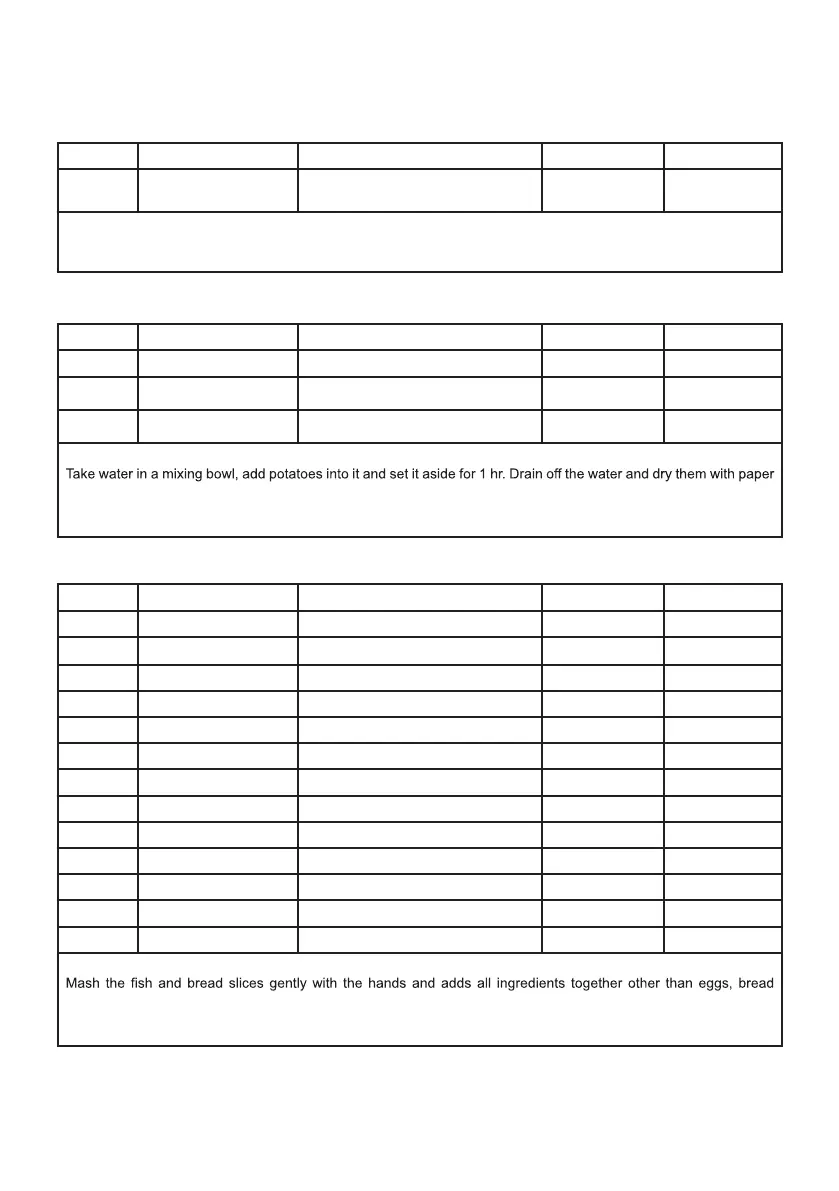 Take water in a mixing bowl, add potatoes into it and set it aside for 1 hr. Drain off the water and dry them with paper

Mash the fish and bread slices gently with the hands and adds all ingredients together other than eggs, bread